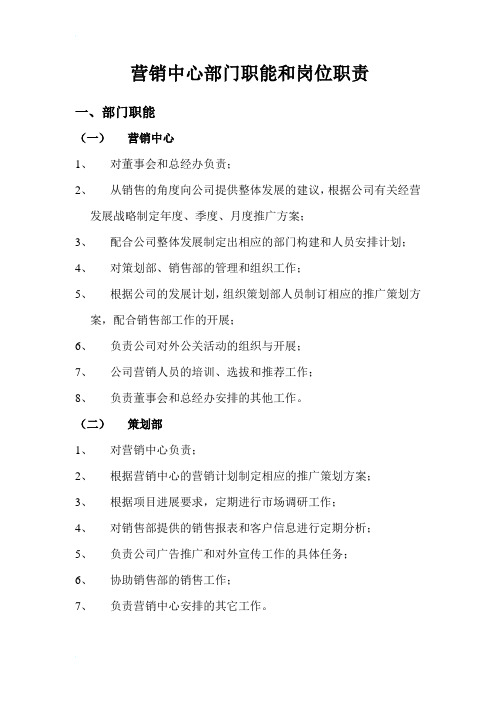 营销中心部门职能和岗位职责

一、部门职能

（一） 营销中心

1、 对董事会和总经办负责；

2、 从销售的角度向公司提供整体发展的建议，根据公司有关经营发展战略制定年度、季度、月度推广方案；

3、 配合公司整体发展制定出相应的部门构建和人员安排计划；

4、 对策划部、销售部的管理和组织工作；

5、 根据公司的发展计划，组织策划部人员制订相应的推广策划方案，配合销售部工作的开展；

6、 负责公司对外公关活动的组织与开展；

7、 公司营销人员的培训、选拔和推荐工作；

8、 负责董事会和总经办安排的其他工作。

（二） 策划部

1、 对营销中心负责；

2、 根据营销中心的营销计划制定相应的推广策划方案；

3、 根据项目进展要求，定期进行市场调研工作；

4、 对销售部提供的销售报表和客户信息进行定期分析；

5、 负责公司广告推广和对外宣传工作的具体任务；

6、 协助销售部的销售工作；

7、 负责营销中心安排的其它工作。